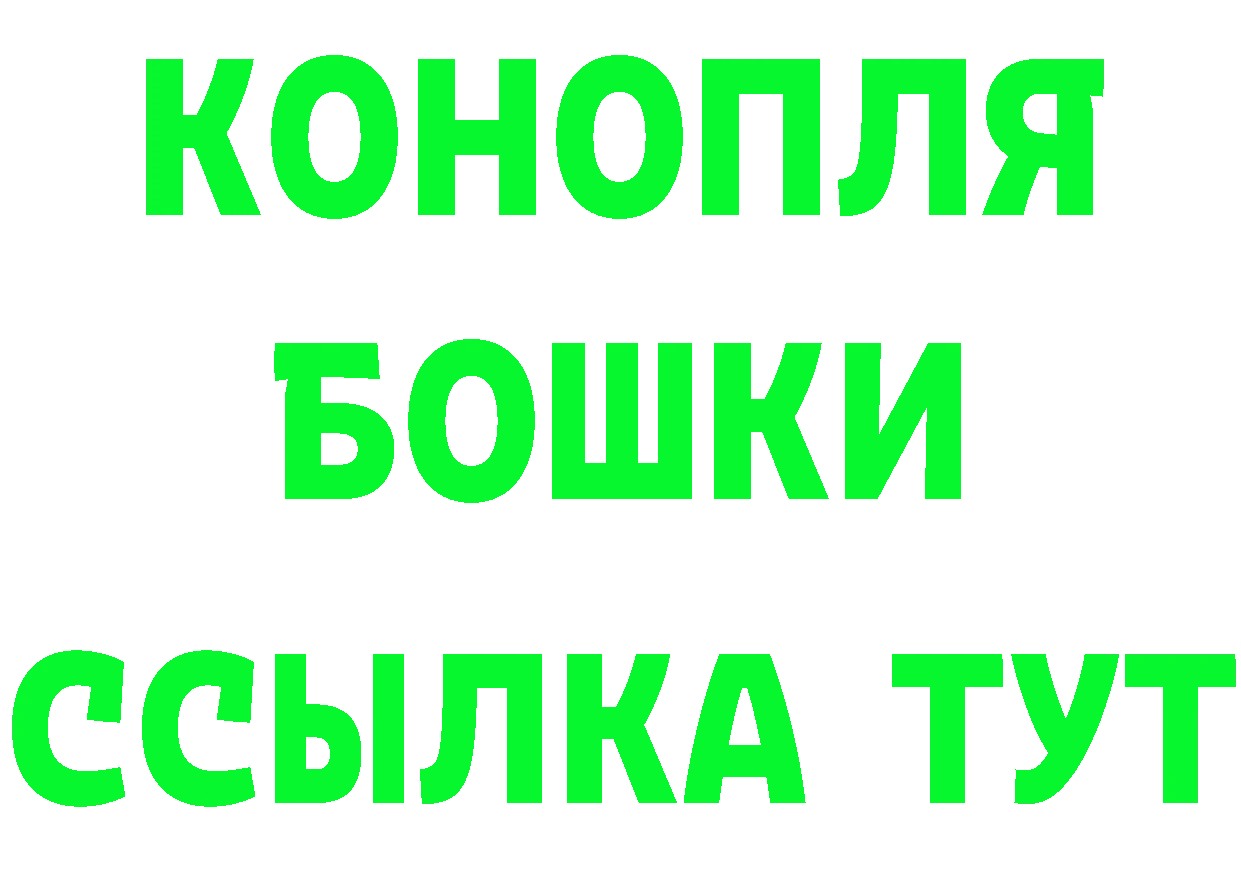 КОНОПЛЯ

БОШКИ

ССЫЛКА ТУТ